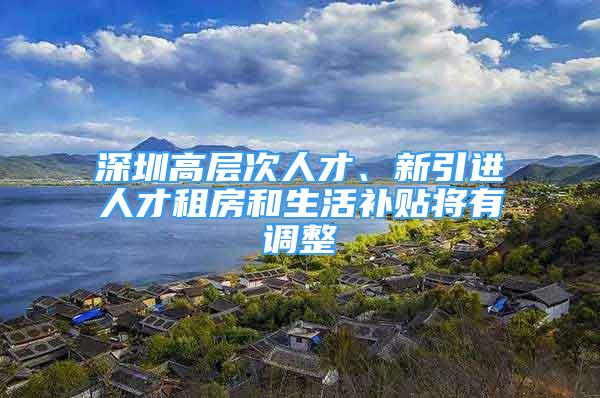 深圳高层次人才、新引进人才租房和生活补贴将有调整